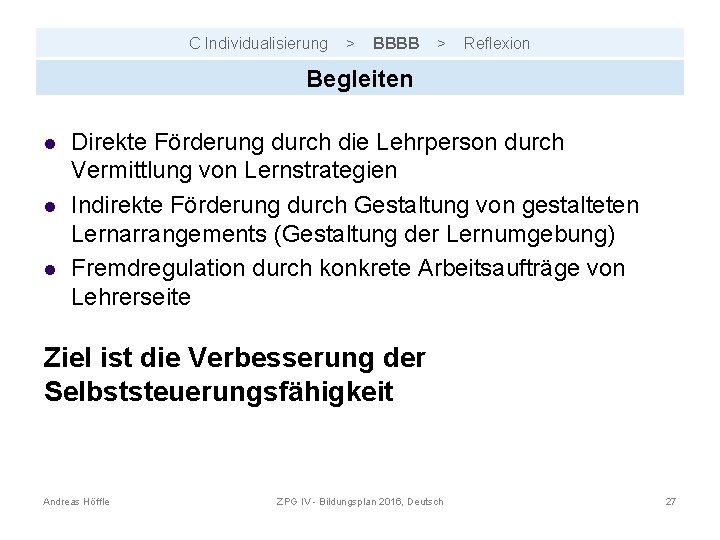 C Individualisierung > BBBB > Reflexion

Begleiten

• Direkte Förderung durch die Lehrperson durch Vermittlung von Lernstrategien
• Indirekte Förderung durch Gestaltung von gestalteten Lernarrangements (Gestaltung der Lernumgebung)
• Fremdregulation durch konkrete Arbeitsaufträge von Lehrerseite

Ziel ist die Verbesserung der Selbststeuerungsfähigkeit

Andreas Höffle ZPG IV - Bildungsplan 2016, Deutsch 27